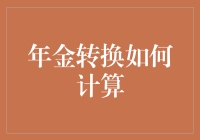 年金转换如何计算